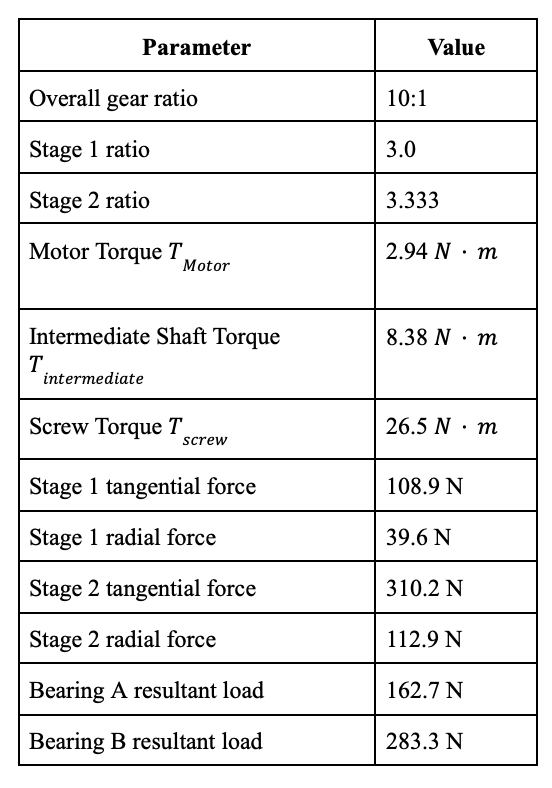 | Parameter | Value |
|---|---|
| Overall gear ratio | 10:1 |
| Stage 1 ratio | 3.0 |
| Stage 2 ratio | 3.333 |
| Motor Torque $T_{Motor}$ | $2.94\ N \cdot m$ |
| Intermediate Shaft Torque $T_{intermediate}$ | $8.38\ N \cdot m$ |
| Screw Torque $T_{screw}$ | $26.5\ N \cdot m$ |
| Stage 1 tangential force | 108.9 N |
| Stage 1 radial force | 39.6 N |
| Stage 2 tangential force | 310.2 N |
| Stage 2 radial force | 112.9 N |
| Bearing A resultant load | 162.7 N |
| Bearing B resultant load | 283.3 N |